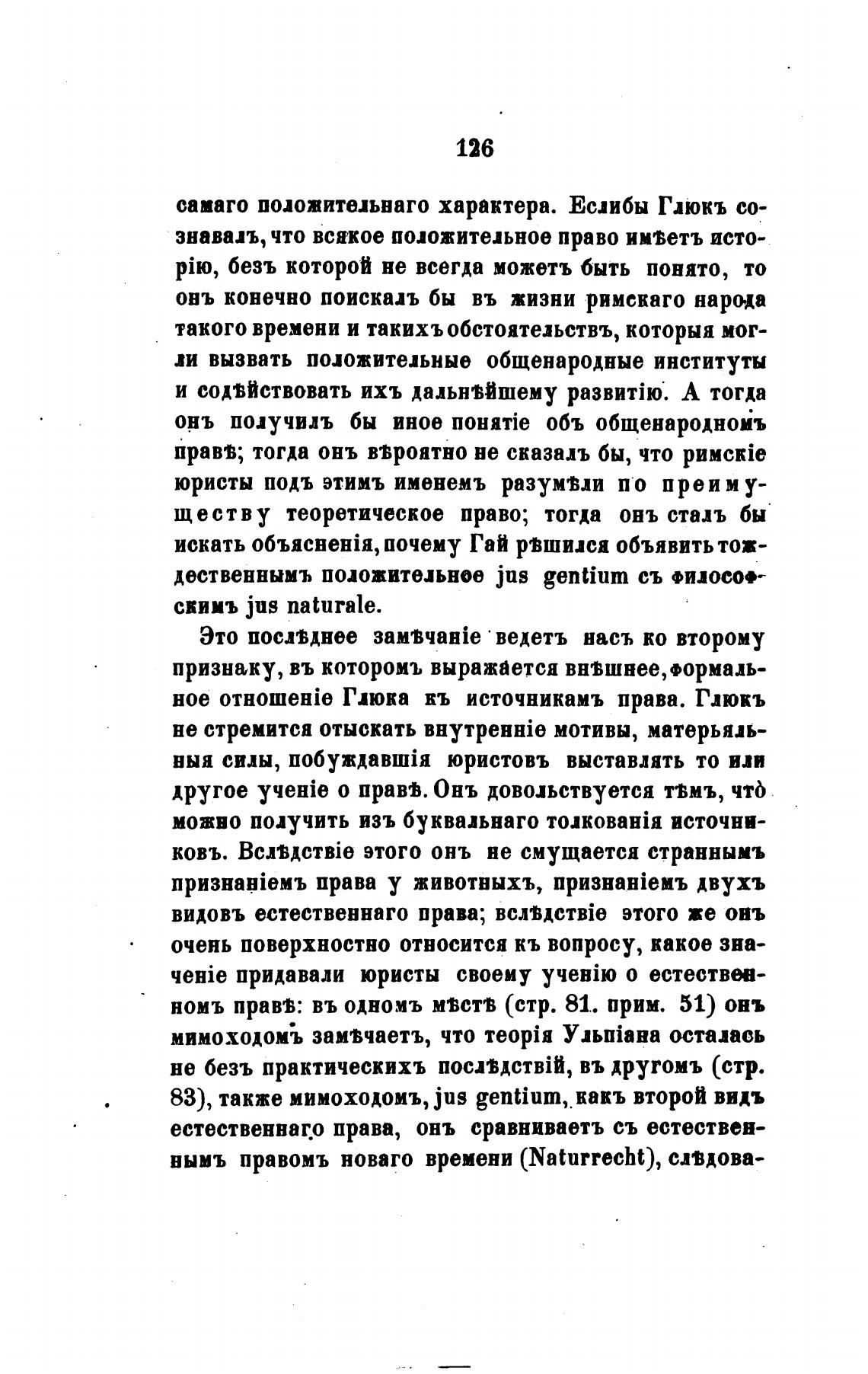 126

самаго положительнаго характера. Еслибы Глюкъ сознавалъ, что всякое положительное право имѣетъ исторію, безъ которой не всегда можетъ быть понято, то онъ конечно поискалъ бы въ жизни римскаго народа такого времени и такихъ обстоятельствъ, которыя могли вызвать положительные общенародные институты и содѣйствовать ихъ дальнѣйшему развитію. А тогда онъ получилъ бы иное понятіе объ общенародномъ правѣ; тогда онъ вѣроятно не сказалъ бы, что римскіе юристы подъ этимъ именемъ разумѣли по преимуществу теоретическое право; тогда онъ сталъ бы искать объясненія, почему Гай рѣшился объявить тождественнымъ положительное jus gentium съ философскимъ jus naturale.

Это послѣднее замѣчаніе ведетъ насъ ко второму признаку, въ которомъ выражается внѣшнее, формальное отношеніе Глюка къ источникамъ права. Глюкъ не стремится отыскать внутренніе мотивы, матерьяльныя силы, побуждавшія юристовъ выставлять то или другое ученіе о правѣ. Онъ довольствуется тѣмъ, что̀ можно получить изъ буквальнаго толкованія источниковъ. Вслѣдствіе этого онъ не смущается страннымъ признаніемъ права у животныхъ, признаніемъ двухъ видовъ естественнаго права; вслѣдствіе этого же онъ очень поверхностно относится къ вопросу, какое значеніе придавали юристы своему ученію о естественномъ правѣ: въ одномъ мѣстѣ (стр. 81. прим. 51) онъ мимоходомъ замѣчаетъ, что теорія Ульпіана осталась не безъ практическихъ послѣдствій, въ другомъ (стр. 83), также мимоходомъ, jus gentium, какъ второй видъ естественнаго права, онъ сравниваетъ съ естественнымъ правомъ новаго времени (Naturrecht), слѣдова-